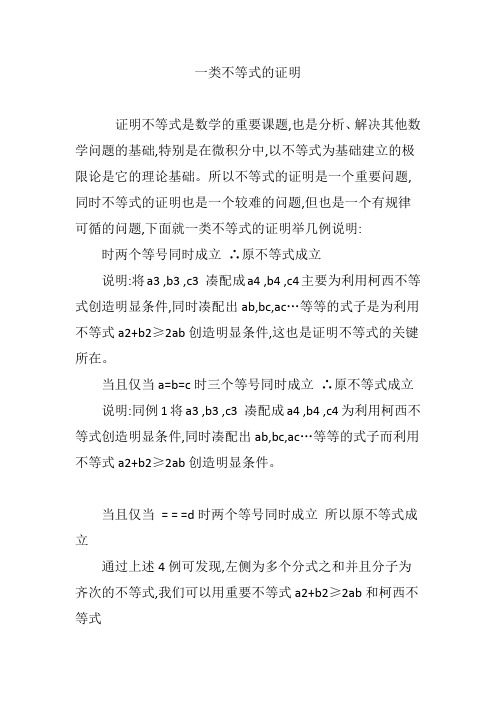 一类不等式的证明

证明不等式是数学的重要课题,也是分析、解决其他数学问题的基础,特别是在微积分中,以不等式为基础建立的极限论是它的理论基础。所以不等式的证明是一个重要问题,同时不等式的证明也是一个较难的问题,但也是一个有规律可循的问题,下面就一类不等式的证明举几例说明:

时两个等号同时成立 ∴原不等式成立

说明:将 a3 ,b3 ,c3 凑配成 a4 ,b4 ,c4 主要为利用柯西不等式创造明显条件,同时凑配出 ab,bc,ac…等等的式子是为利用不等式 a2+b2≥2ab 创造明显条件,这也是证明不等式的关键所在。

当且仅当 a=b=c 时三个等号同时成立 ∴原不等式成立

说明:同例 1 将 a3 ,b3 ,c3 凑配成 a4 ,b4 ,c4 为利用柯西不等式创造明显条件,同时凑配出 ab,bc,ac…等等的式子而利用不等式 a2+b2≥2ab 创造明显条件。

当且仅当 = = =d 时两个等号同时成立 所以原不等式成立

通过上述 4 例可发现,左侧为多个分式之和并且分子为齐次的不等式,我们可以用重要不等式 a2+b2≥2ab 和柯西不等式